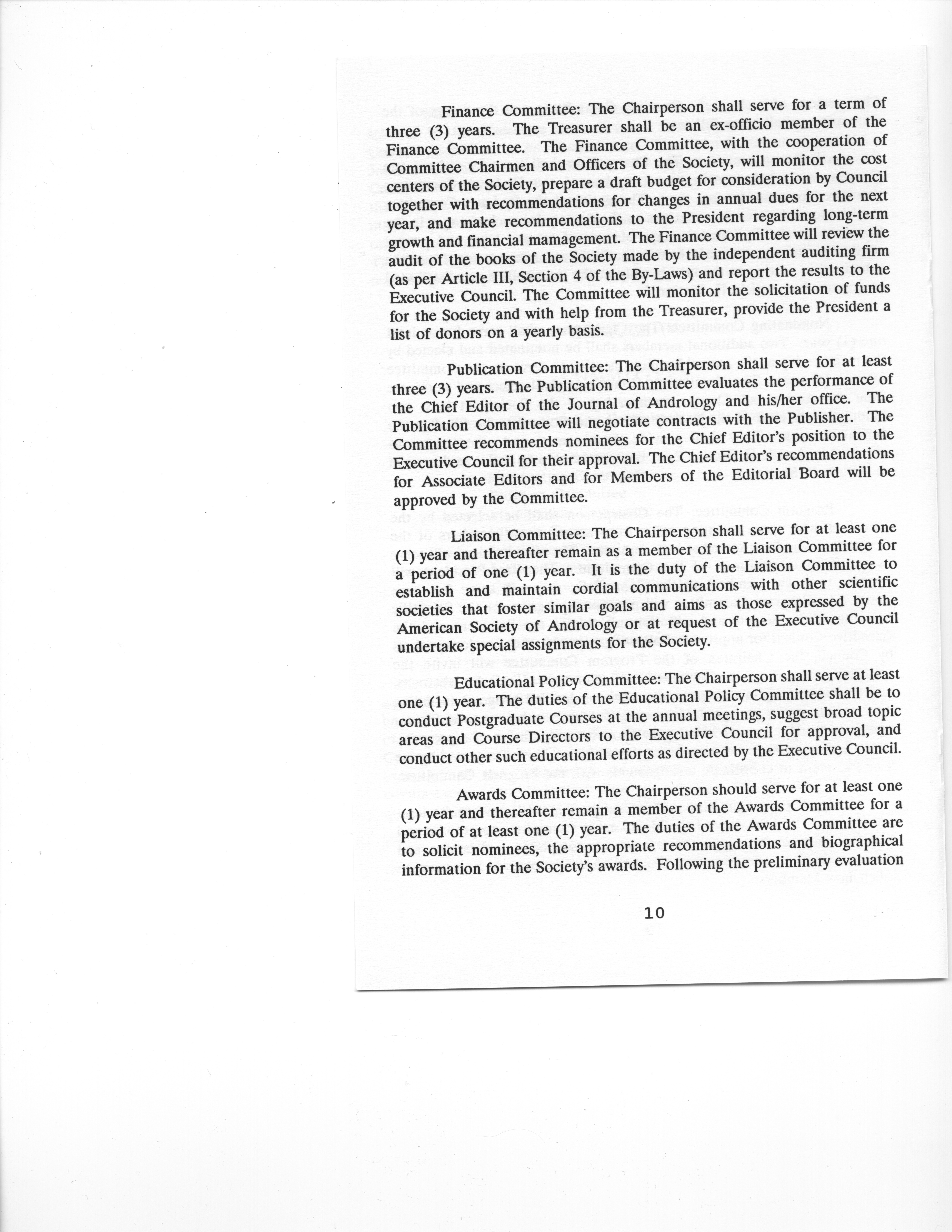 Finance Committee: The Chairperson shall serve for a term of three (3) years. The Treasurer shall be an ex-officio member of the Finance Committee. The Finance Committee, with the cooperation of Committee Chairmen and Officers of the Society, will monitor the cost centers of the Society, prepare a draft budget for consideration by Council together with recommendations for changes in annual dues for the next year, and make recommendations to the President regarding long-term growth and financial mamagement. The Finance Committee will review the audit of the books of the Society made by the independent auditing firm (as per Article III, Section 4 of the By-Laws) and report the results to the Executive Council. The Committee will monitor the solicitation of funds for the Society and with help from the Treasurer, provide the President a list of donors on a yearly basis.

Publication Committee: The Chairperson shall serve for at least three (3) years. The Publication Committee evaluates the performance of the Chief Editor of the Journal of Andrology and his/her office. The Publication Committee will negotiate contracts with the Publisher. The Committee recommends nominees for the Chief Editor's position to the Executive Council for their approval. The Chief Editor's recommendations for Associate Editors and for Members of the Editorial Board will be approved by the Committee.

Liaison Committee: The Chairperson shall serve for at least one (1) year and thereafter remain as a member of the Liaison Committee for a period of one (1) year. It is the duty of the Liaison Committee to establish and maintain cordial communications with other scientific societies that foster similar goals and aims as those expressed by the American Society of Andrology or at request of the Executive Council undertake special assignments for the Society.

Educational Policy Committee: The Chairperson shall serve at least one (1) year. The duties of the Educational Policy Committee shall be to conduct Postgraduate Courses at the annual meetings, suggest broad topic areas and Course Directors to the Executive Council for approval, and conduct other such educational efforts as directed by the Executive Council.

Awards Committee: The Chairperson should serve for at least one (1) year and thereafter remain a member of the Awards Committee for a period of at least one (1) year. The duties of the Awards Committee are to solicit nominees, the appropriate recommendations and biographical information for the Society's awards. Following the preliminary evaluation

10